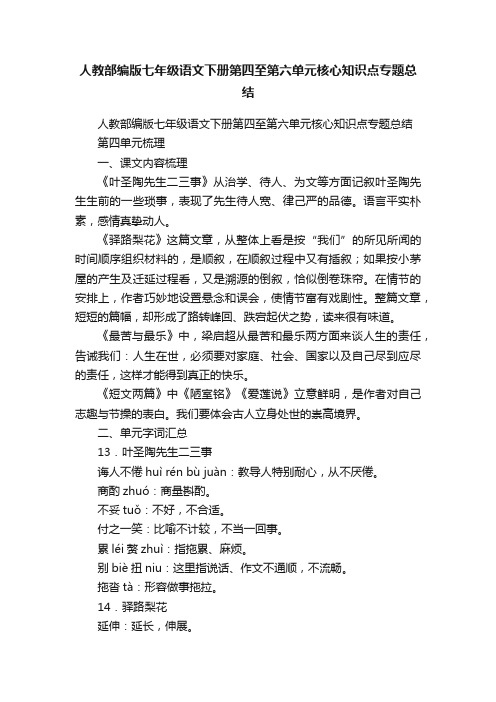 人教部编版七年级语文下册第四至第六单元核心知识点专题总结

人教部编版七年级语文下册第四至第六单元核心知识点专题总结

第四单元梳理

一、课文内容梳理

《叶圣陶先生二三事》从治学、待人、为文等方面记叙叶圣陶先生生前的一些琐事，表现了先生待人宽、律己严的品德。语言平实朴素，感情真挚动人。

《驿路梨花》这篇文章，从整体上看是按“我们”的所见所闻的时间顺序组织材料的，是顺叙，在顺叙过程中又有插叙；如果按小茅屋的产生及迁延过程看，又是溯源的倒叙，恰似倒卷珠帘。在情节的安排上，作者巧妙地设置悬念和误会，使情节富有戏剧性。整篇文章，短短的篇幅，却形成了路转峰回、跌宕起伏之势，读来很有味道。

《最苦与最乐》中，梁启超从最苦和最乐两方面来谈人生的责任，告诫我们：人生在世，必须要对家庭、社会、国家以及自己尽到应尽的责任，这样才能得到真正的快乐。

《短文两篇》中《陋室铭》《爱莲说》立意鲜明，是作者对自己志趣与节操的表白。我们要体会古人立身处世的崇高境界。

二、单元字词汇总

13．叶圣陶先生二三事

诲人不倦 huì rén bù juàn：教导人特别耐心，从不厌倦。

商酌 zhuó：商量斟酌。

不妥 tuǒ：不好，不合适。

付之一笑：比喻不计较，不当一回事。

累 léi 赘 zhuì：指拖累、麻烦。

别 biè 扭 niu：这里指说话、作文不通顺，不流畅。

拖沓 tà：形容做事拖拉。

14．驿路梨花

延伸：延长，伸展。